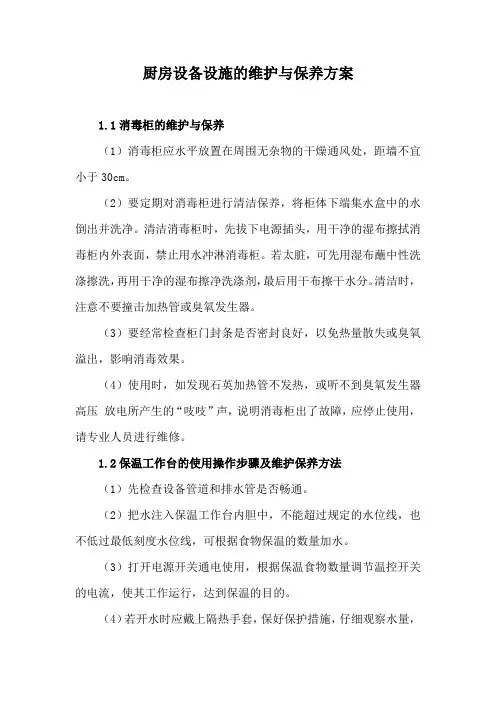 厨房设备设施的维护与保养方案

1.1 消毒柜的维护与保养

（1）消毒柜应水平放置在周围无杂物的干燥通风处，距墙不宜小于 30cm。

（2）要定期对消毒柜进行清洁保养，将柜体下端集水盒中的水倒出并洗净。清洁消毒柜时，先拔下电源插头，用干净的湿布擦拭消毒柜内外表面，禁止用水冲淋消毒柜。若太脏，可先用湿布蘸中性洗涤擦洗，再用干净的湿布擦净洗涤剂，最后用干布擦干水分。清洁时，注意不要撞击加热管或臭氧发生器。

（3）要经常检查柜门封条是否密封良好，以免热量散失或臭氧溢出，影响消毒效果。

（4）使用时，如发现石英加热管不发热，或听不到臭氧发生器高压 放电所产生的“吱吱”声，说明消毒柜出了故障，应停止使用，请专业人员进行维修。

1.2 保温工作台的使用操作步骤及维护保养方法

（1）先检查设备管道和排水管是否畅通。

（2）把水注入保温工作台内胆中，不能超过规定的水位线，也不低过最低刻度水位线，可根据食物保温的数量加水。

（3）打开电源开关通电使用，根据保温食物数量调节温控开关的电流，使其工作运行，达到保温的目的。

（4）若开水时应戴上隔热手套，保好保护措施，仔细观察水量，